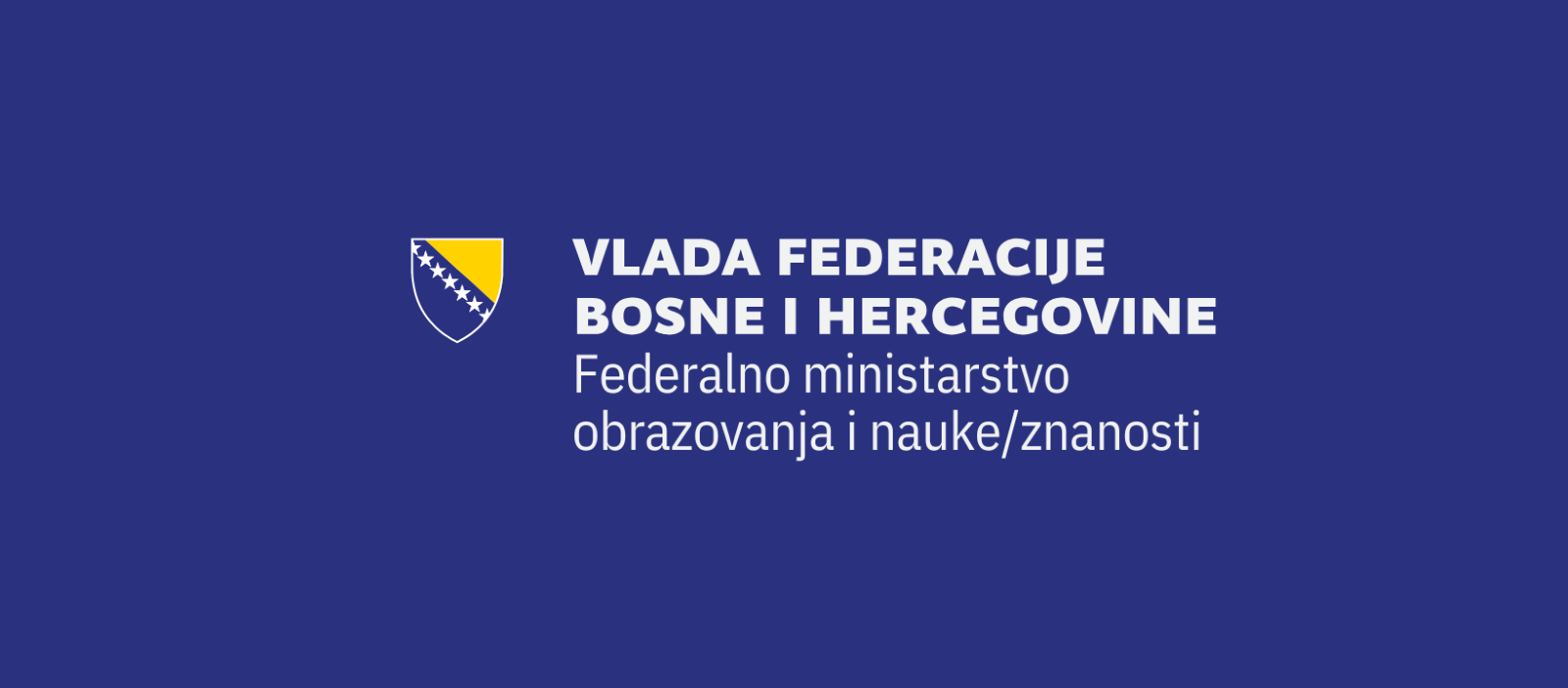 VLADA FEDERACIJE
BOSNE I HERCEGOVINE
Federalno ministarstvo
obrazovanja i nauke/znanosti